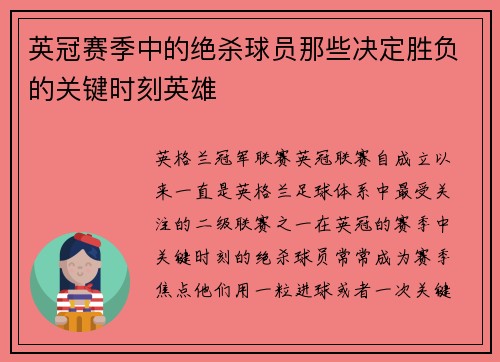 英冠赛季中的绝杀球员那些决定胜负的关键时刻英雄

英格兰冠军联赛英冠联赛自成立以来一直是英格兰足球体系中最受关注的二级联赛之一在英冠的赛季中关键时刻的绝杀球员常常成为赛季焦点他们用一粒进球或者一次关键